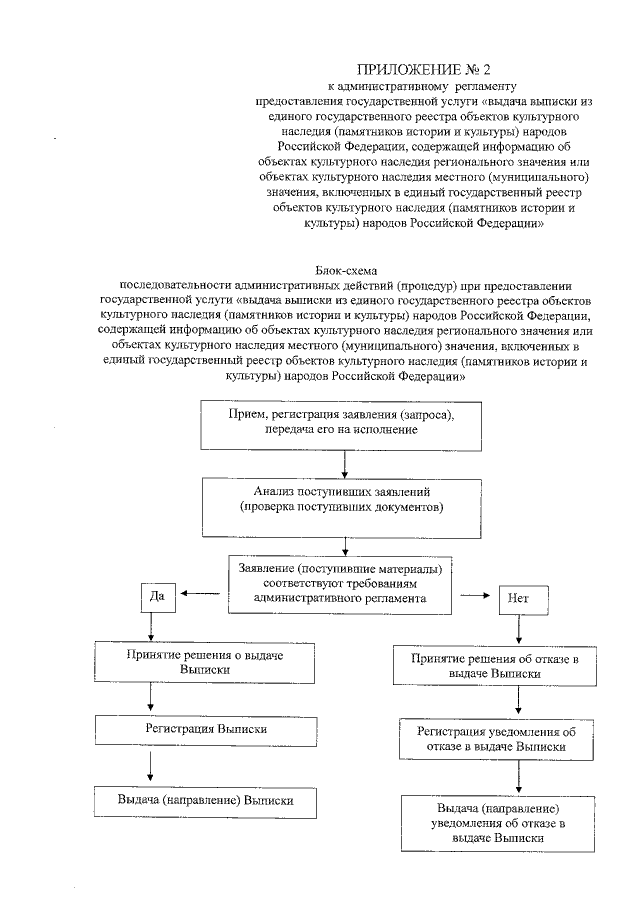 ПРИЛОЖЕНИЕ № 2
к административному регламенту
предоставления государственной услуги «выдача выписки из единого государственного реестра объектов культурного наследия (памятников истории и культуры) народов Российской Федерации, содержащей информацию об объектах культурного наследия регионального значения или объектах культурного наследия местного (муниципального) значения, включенных в единый государственный реестр объектов культурного наследия (памятников истории и культуры) народов Российской Федерации»

Блок-схема
последовательности административных действий (процедур) при предоставлении государственной услуги «выдача выписки из единого государственного реестра объектов культурного наследия (памятников истории и культуры) народов Российской Федерации, содержащей информацию об объектах культурного наследия регионального значения или объектах культурного наследия местного (муниципального) значения, включенных в единый государственный реестр объектов культурного наследия (памятников истории и культуры) народов Российской Федерации»

Прием, регистрация заявления (запроса), передача его на исполнение

Анализ поступивших заявлений (проверка поступивших документов)

Заявление (поступившие материалы) соответствуют требованиям административного регламента

Да

Нет

Принятие решения о выдаче Выписки

Регистрация Выписки

Выдача (направление) Выписки

Принятие решения об отказе в выдаче Выписки

Регистрация уведомления об отказе в выдаче Выписки

Выдача (направление) уведомления об отказе в выдаче Выписки